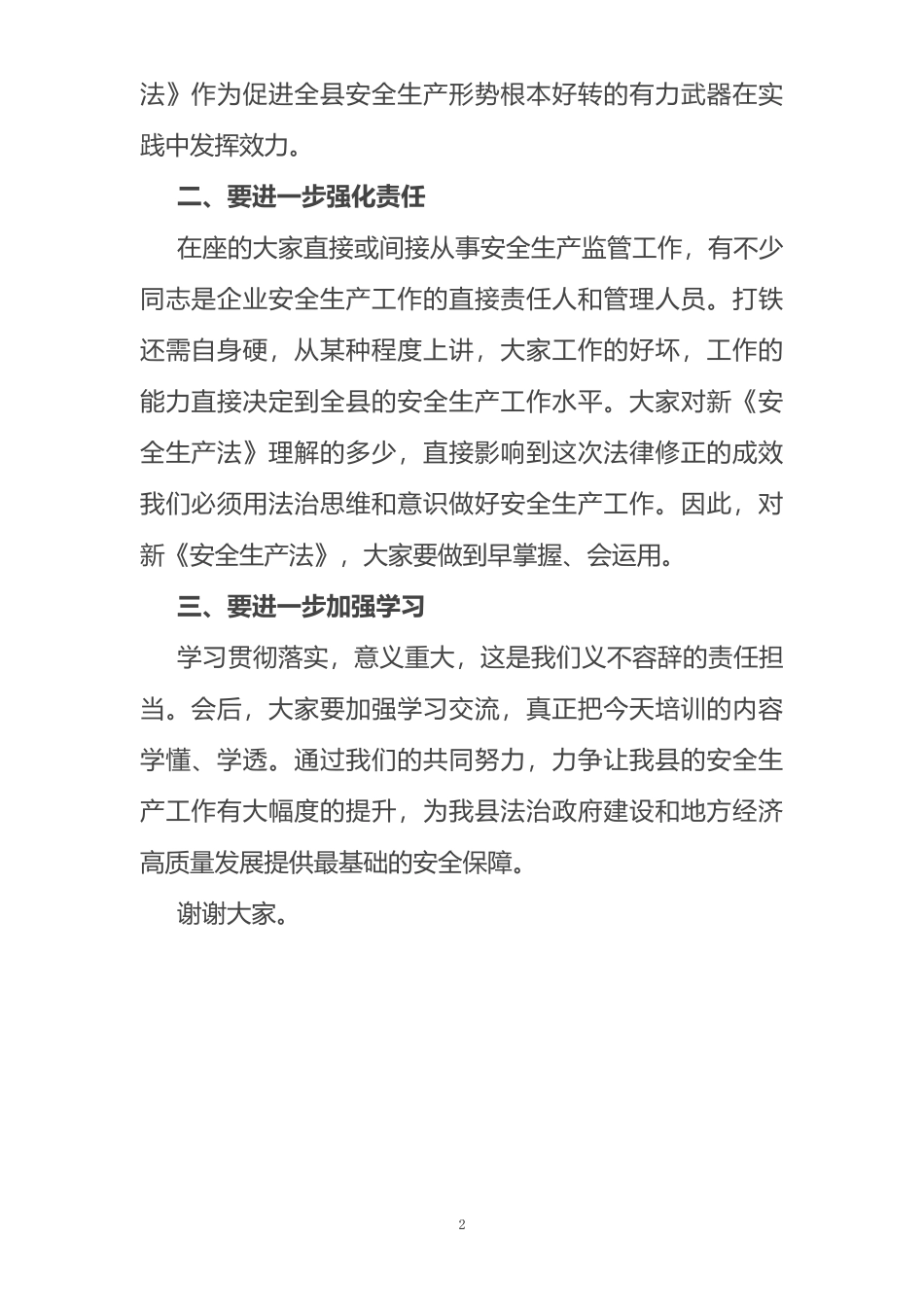 法》作为促进全县安全生产形势根本好转的有力武器在实践中发挥效力。

二、要进一步强化责任

在座的大家直接或间接从事安全生产监管工作，有不少同志是企业安全生产工作的直接责任人和管理人员。打铁还需自身硬，从某种程度上讲，大家工作的好坏，工作的能力直接决定到全县的安全生产工作水平。大家对新《安全生产法》理解的多少，直接影响到这次法律修正的成效我们必须用法治思维和意识做好安全生产工作。因此，对新《安全生产法》，大家要做到早掌握、会运用。

三、要进一步加强学习

学习贯彻落实，意义重大，这是我们义不容辞的责任担当。会后，大家要加强学习交流，真正把今天培训的内容学懂、学透。通过我们的共同努力，力争让我县的安全生产工作有大幅度的提升，为我县法治政府建设和地方经济高质量发展提供最基础的安全保障。

谢谢大家。

2